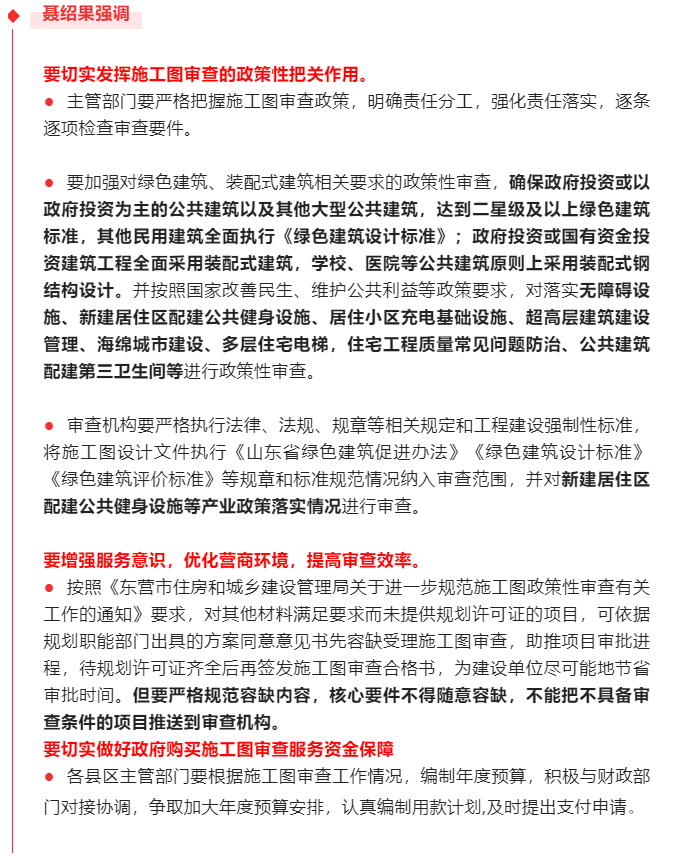 聂绍果强调

要切实发挥施工图审查的政策性把关作用。
● 主管部门要严格把握施工图审查政策，明确责任分工，强化责任落实，逐条逐项检查审查要件。

● 要加强对绿色建筑、装配式建筑相关要求的政策性审查，确保政府投资或以政府投资为主的公共建筑以及其他大型公共建筑，达到二星级及以上绿色建筑标准，其他民用建筑全面执行《绿色建筑设计标准》；政府投资或国有资金投资建筑工程全面采用装配式建筑，学校、医院等公共建筑原则上采用装配式钢结构设计。并按照国家改善民生、维护公共利益等政策要求，对落实无障碍设施、新建居住区配建公共健身设施、居住小区充电基础设施、超高层建筑建设管理、海绵城市建设、多层住宅电梯，住宅工程质量常见问题防治、公共建筑配建第三卫生间等进行政策性审查。

● 审查机构要严格执行法律、法规、规章等相关规定和工程建设强制性标准，将施工图设计文件执行《山东省绿色建筑促进办法》《绿色建筑设计标准》《绿色建筑评价标准》等规章和标准规范情况纳入审查范围，并对新建居住区配建公共健身设施等产业政策落实情况进行审查。

要增强服务意识，优化营商环境，提高审查效率。
● 按照《东营市住房和城乡建设管理局关于进一步规范施工图政策性审查有关工作的通知》要求，对其他材料满足要求而未提供规划许可证的项目，可依据规划职能部门出具的方案同意意见书先容缺受理施工图审查，助推项目审批进程，待规划许可证齐全后再签发施工图审查合格书，为建设单位尽可能地节省审批时间。但要严格规范容缺内容，核心要件不得随意容缺，不能把不具备审查条件的项目推送到审查机构。
要切实做好政府购买施工图审查服务资金保障
● 各县区主管部门要根据施工图审查工作情况，编制年度预算，积极与财政部门对接协调，争取加大年度预算安排，认真编制用款计划,及时提出支付申请。